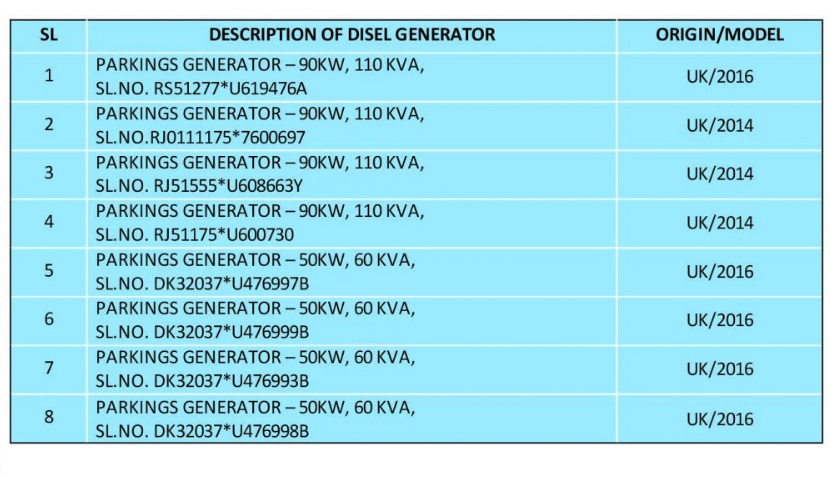 | SL | DESCRIPTION OF DISEL GENERATOR | ORIGIN/MODEL |
|---|---|---|
| 1 | PARKINGS GENERATOR – 90KW, 110 KVA, SL.NO. RS51277*U619476A | UK/2016 |
| 2 | PARKINGS GENERATOR – 90KW, 110 KVA, SL.NO.RJ0111175*7600697 | UK/2014 |
| 3 | PARKINGS GENERATOR – 90KW, 110 KVA, SL.NO. RJ51555*U608663Y | UK/2014 |
| 4 | PARKINGS GENERATOR – 90KW, 110 KVA, SL.NO. RJ51175*U600730 | UK/2014 |
| 5 | PARKINGS GENERATOR – 50KW, 60 KVA, SL.NO. DK32037*U476997B | UK/2016 |
| 6 | PARKINGS GENERATOR – 50KW, 60 KVA, SL.NO. DK32037*U476999B | UK/2016 |
| 7 | PARKINGS GENERATOR – 50KW, 60 KVA, SL.NO. DK32037*U476993B | UK/2016 |
| 8 | PARKINGS GENERATOR – 50KW, 60 KVA, SL.NO. DK32037*U476998B | UK/2016 |